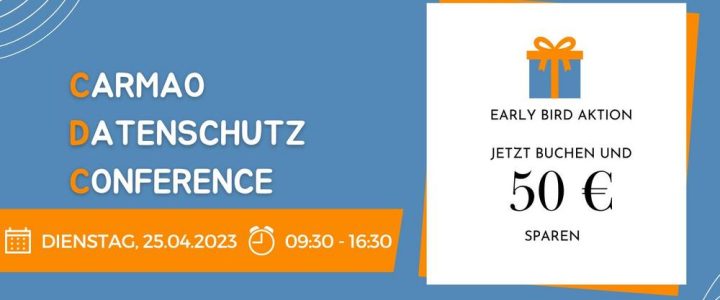 CARMAO
DATENSCHUTZ
CONFERENCE

DIENSTAG, 25.04.2023 09:30 - 16:30

EARLY BIRD AKTION

JETZT BUCHEN UND

50 €

SPAREN